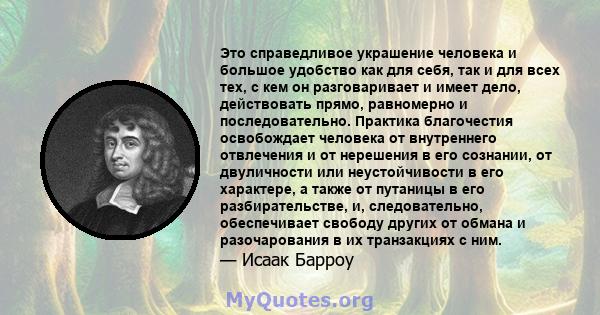 Это справедливое украшение человека и большое удобство как для себя, так и для всех тех, с кем он разговаривает и имеет дело, действовать прямо, равномерно и последовательно. Практика благочестия освобождает человека от внутреннего отвлечения и от нерешения в его сознании, от двуличности или неустойчивости в его характере, а также от путаницы в его разбирательстве, и, следовательно, обеспечивает свободу других от обмана и разочарования в их транзакциях с ним.
— Исаак Барроу

MyQuotes.org